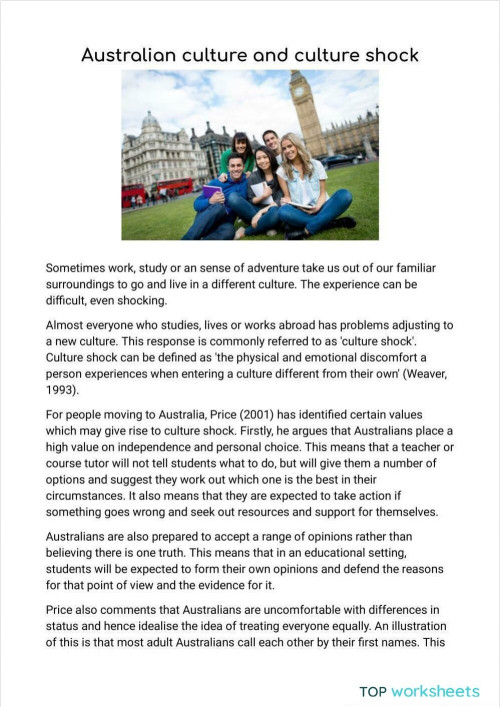 Australian culture and culture shock

Sometimes work, study or an sense of adventure take us out of our familiar surroundings to go and live in a different culture. The experience can be difficult, even shocking.

Almost everyone who studies, lives or works abroad has problems adjusting to a new culture. This response is commonly referred to as 'culture shock'. Culture shock can be defined as 'the physical and emotional discomfort a person experiences when entering a culture different from their own' (Weaver, 1993).

For people moving to Australia, Price (2001) has identified certain values which may give rise to culture shock. Firstly, he argues that Australians place a high value on independence and personal choice. This means that a teacher or course tutor will not tell students what to do, but will give them a number of options and suggest they work out which one is the best in their circumstances. It also means that they are expected to take action if something goes wrong and seek out resources and support for themselves.

Australians are also prepared to accept a range of opinions rather than believing there is one truth. This means that in an educational setting, students will be expected to form their own opinions and defend the reasons for that point of view and the evidence for it.

Price also comments that Australians are uncomfortable with differences in status and hence idealise the idea of treating everyone equally. An illustration of this is that most adult Australians call each other by their first names. This

TOP worksheets